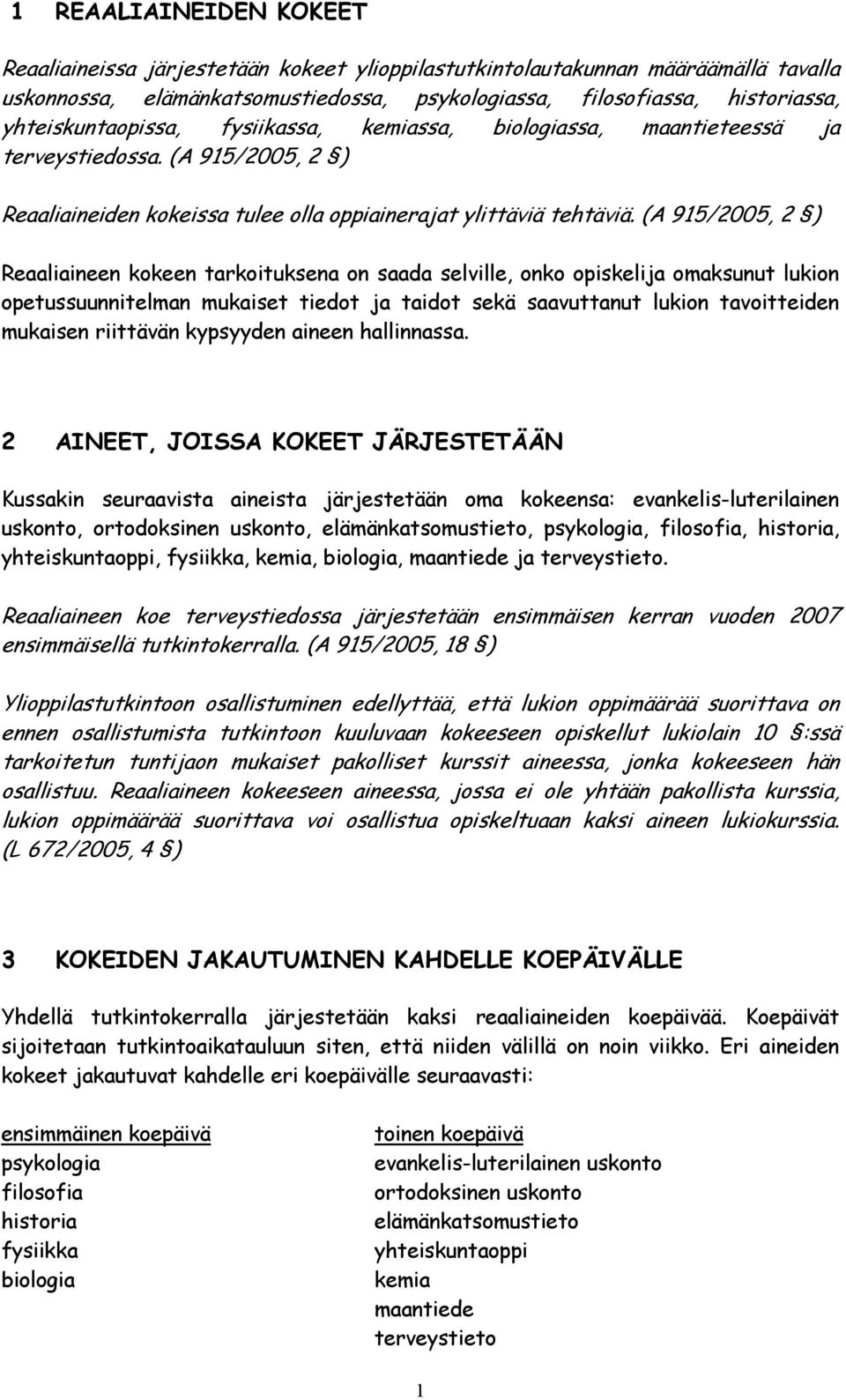 1 REAALIAINEIDEN KOKEET

Reaaliaineissa järjestetään kokeet ylioppilastutkintolautakunnan määräämällä tavalla uskonnossa, elämänkatsomustiedossa, psykologiassa, filosofiassa, historiassa, yhteiskuntaopissa, fysiikassa, kemiassa, biologiassa, maantieteessä ja terveystiedossa. (A 915/2005, 2 §)

Reaaliaineiden kokeissa tulee olla oppiainerajat ylittäviä tehtäviä. (A 915/2005, 2 §)

Reaaliaineen kokeen tarkoituksena on saada selville, onko opiskelija omaksunut lukion opetussuunnitelman mukaiset tiedot ja taidot sekä saavuttanut lukion tavoitteiden mukaisen riittävän kypsyyden aineen hallinnassa.

2 AINEET, JOISSA KOKEET JÄRJESTETÄÄN

Kussakin seuraavista aineista järjestetään oma kokeensa: evankelis-luterilainen uskonto, ortodoksinen uskonto, elämänkatsomustieto, psykologia, filosofia, historia, yhteiskuntaoppi, fysiikka, kemia, biologia, maantiede ja terveystieto.

Reaaliaineen koe terveystiedossa järjestetään ensimmäisen kerran vuoden 2007 ensimmäisellä tutkintokerralla. (A 915/2005, 18 §)

Ylioppilastutkintoon osallistuminen edellyttää, että lukion oppimäärää suorittava on ennen osallistumista tutkintoon kuuluvaan kokeeseen opiskellut lukiolain 10 §:ssä tarkoitetun tuntijaon mukaiset pakolliset kurssit aineessa, jonka kokeeseen hän osallistuu. Reaaliaineen kokeeseen aineessa, jossa ei ole yhtään pakollista kurssia, lukion oppimäärää suorittava voi osallistua opiskeltuaan kaksi aineen lukiokurssia. (L 672/2005, 4 §)

3 KOKEIDEN JAKAUTUMINEN KAHDELLE KOEPÄIVÄLLE

Yhdellä tutkintokerralla järjestetään kaksi reaaliaineiden koepäivää. Koepäivät sijoitetaan tutkintoaikatauluun siten, että niiden välillä on noin viikko. Eri aineiden kokeet jakautuvat kahdelle eri koepäivälle seuraavasti:

ensimmäinen koepäivä
psykologia
filosofia
historia
fysiikka
biologia

toinen koepäivä
evankelis-luterilainen uskonto
ortodoksinen uskonto
elämänkatsomustieto
yhteiskuntaoppi
kemia
maantiede
terveystieto

1